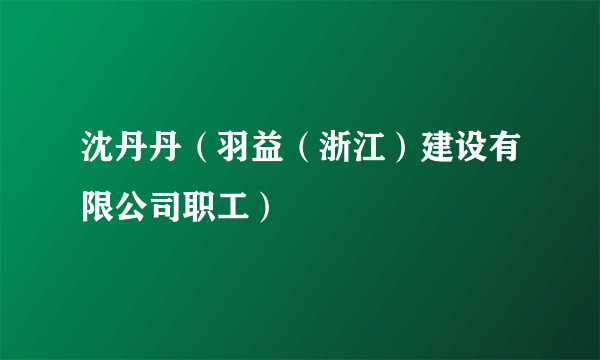 沈丹丹（羽益（浙江）建设有限公司职工）